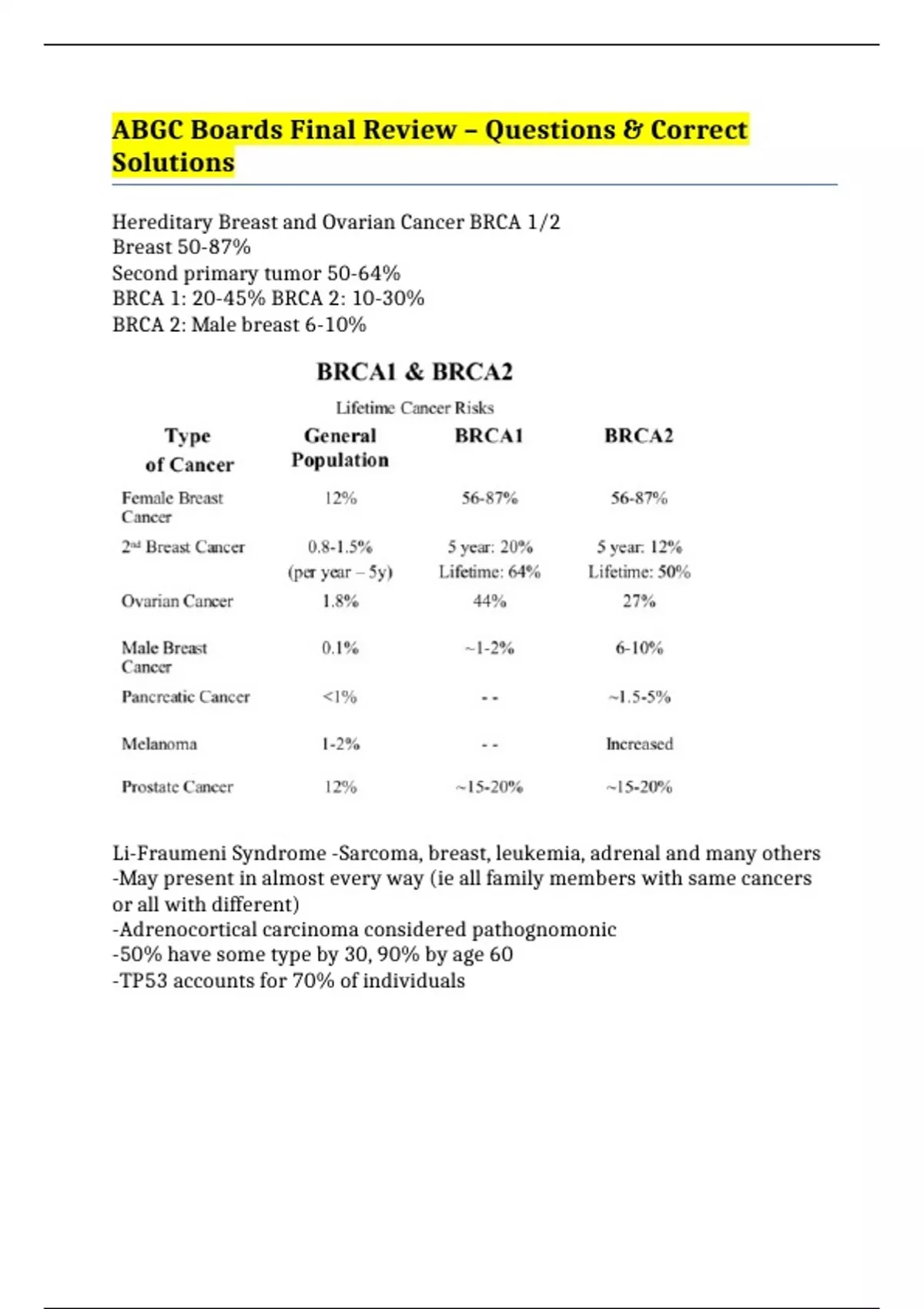 ABGC Boards Final Review – Questions & Correct Solutions

Hereditary Breast and Ovarian Cancer BRCA 1/2
Breast 50-87%
Second primary tumor 50-64%
BRCA 1: 20-45% BRCA 2: 10-30%
BRCA 2: Male breast 6-10%

BRCA1 & BRCA2

Lifetime Cancer Risks

| Type of Cancer | General Population | BRCA1 | BRCA2 |
|---|---|---|---|
| Female Breast Cancer | 12% | 56-87% | 56-87% |
| 2nd Breast Cancer | 0.8-1.5% (per year – 5y) | 5 year: 20% Lifetime: 64% | 5 year: 12% Lifetime: 50% |
| Ovarian Cancer | 1.8% | 44% | 27% |
| Male Breast Cancer | 0.1% | ~1-2% | 6-10% |
| Pancreatic Cancer | <1% | - - | ~1.5-5% |
| Melanoma | 1-2% | - - | Increased |
| Prostate Cancer | 12% | ~15-20% | ~15-20% |

Li-Fraumeni Syndrome -Sarcoma, breast, leukemia, adrenal and many others
-May present in almost every way (ie all family members with same cancers or all with different)
-Adrenocortical carcinoma considered pathognomonic
-50% have some type by 30, 90% by age 60
-TP53 accounts for 70% of individuals